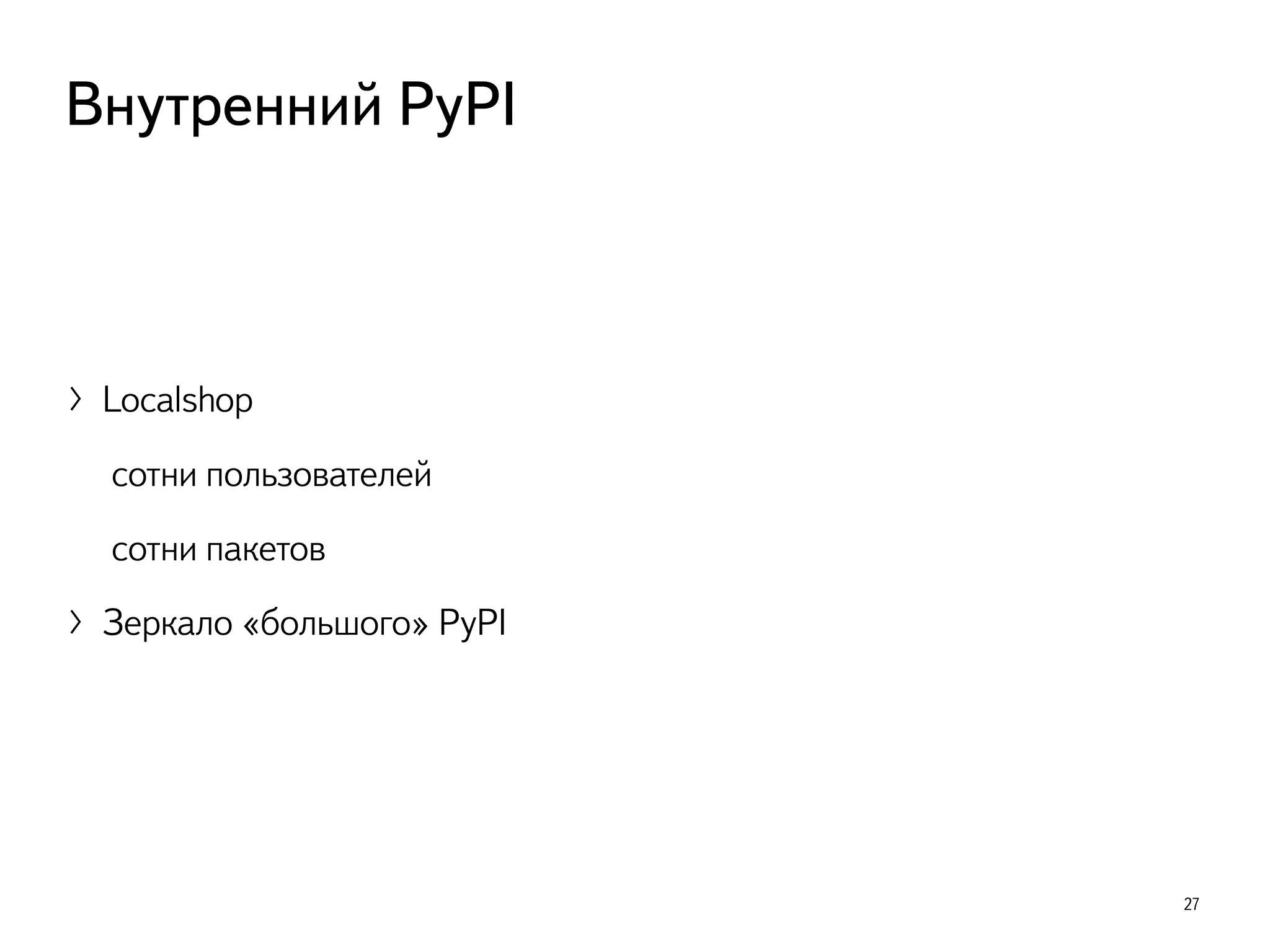 Внутренний PyPI

› Localshop

сотни пользователей

сотни пакетов

› Зеркало «большого» PyPI

27